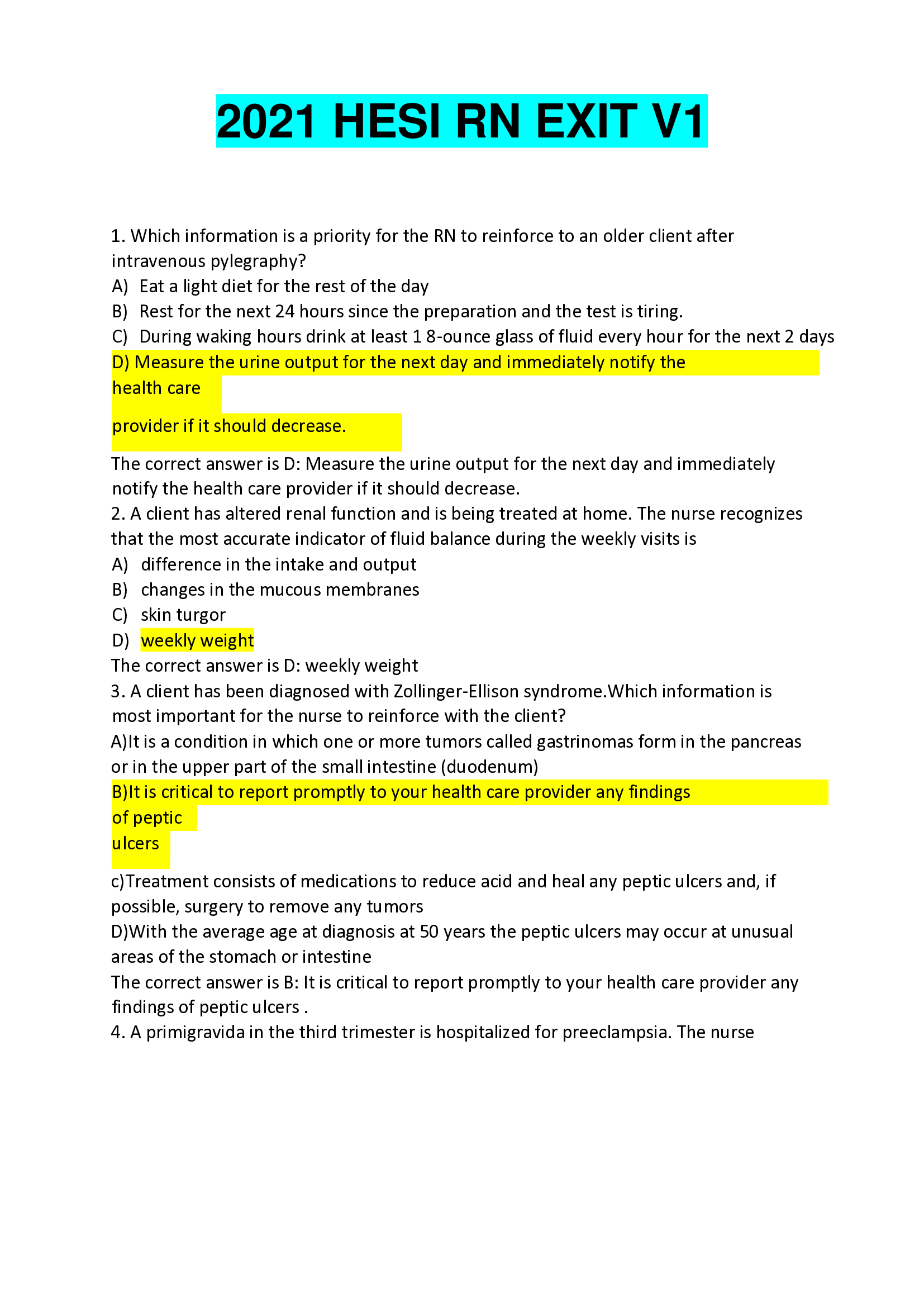 2021 HESI RN EXIT V1

1. Which information is a priority for the RN to reinforce to an older client after intravenous pylegraphy?
A) Eat a light diet for the rest of the day
B) Rest for the next 24 hours since the preparation and the test is tiring.
C) During waking hours drink at least 1 8-ounce glass of fluid every hour for the next 2 days
D) Measure the urine output for the next day and immediately notify the health care

provider if it should decrease.

The correct answer is D: Measure the urine output for the next day and immediately notify the health care provider if it should decrease.
2. A client has altered renal function and is being treated at home. The nurse recognizes that the most accurate indicator of fluid balance during the weekly visits is
A) difference in the intake and output
B) changes in the mucous membranes
C) skin turgor
D) weekly weight
The correct answer is D: weekly weight
3. A client has been diagnosed with Zollinger-Ellison syndrome.Which information is most important for the nurse to reinforce with the client?
A)It is a condition in which one or more tumors called gastrinomas form in the pancreas or in the upper part of the small intestine (duodenum)
B)It is critical to report promptly to your health care provider any findings of peptic ulcers

c)Treatment consists of medications to reduce acid and heal any peptic ulcers and, if possible, surgery to remove any tumors
D)With the average age at diagnosis at 50 years the peptic ulcers may occur at unusual areas of the stomach or intestine
The correct answer is B: It is critical to report promptly to your health care provider any findings of peptic ulcers .
4. A primigravida in the third trimester is hospitalized for preeclampsia. The nurse